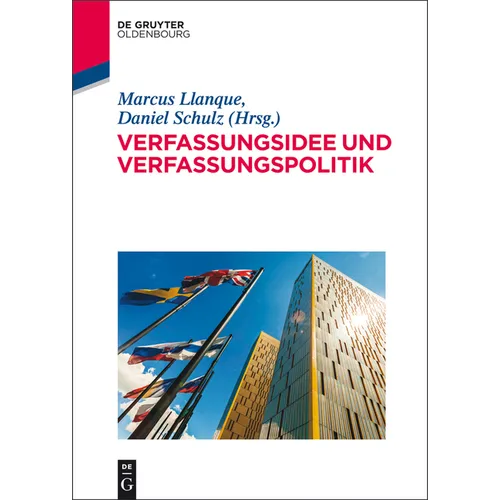 DE GRUYTER
OLDENBOURG

Marcus Llanque,
Daniel Schulz (Hrsg.)

VERFASSUNGSIDEE UND VERFASSUNGSPOLITIK

DE
G